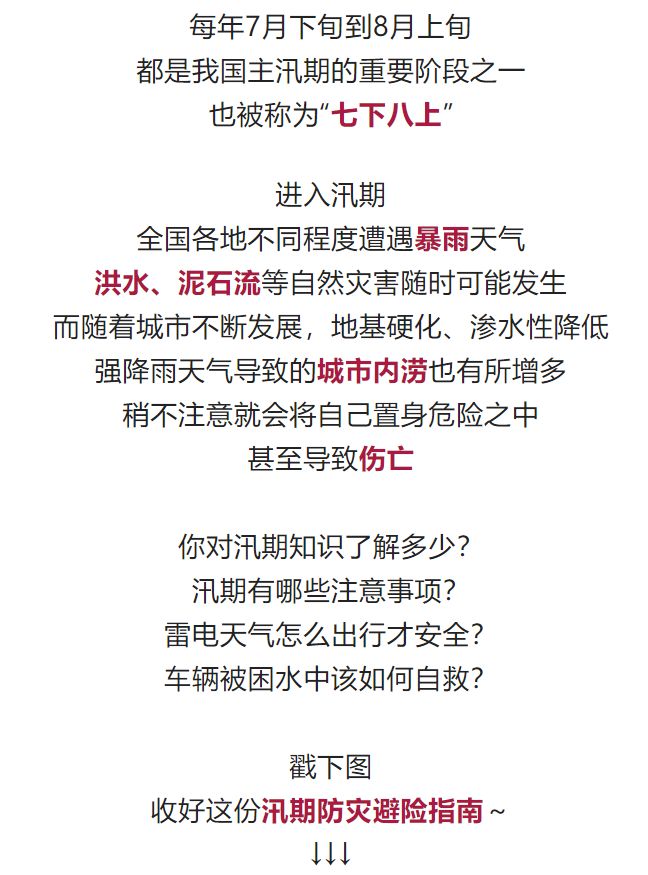 每年7月下旬到8月上旬
都是我国主汛期的重要阶段之一
也被称为“七下八上”

进入汛期
全国各地不同程度遭遇暴雨天气
洪水、泥石流等自然灾害随时可能发生
而随着城市不断发展，地基硬化、渗水性降低
强降雨天气导致的城市内涝也有所增多
稍不注意就会将自己置身危险之中
甚至导致伤亡

你对汛期知识了解多少？
汛期有哪些注意事项？
雷电天气怎么出行才安全？
车辆被困水中该如何自救？

戳下图
收好这份汛期防灾避险指南～
↓↓↓